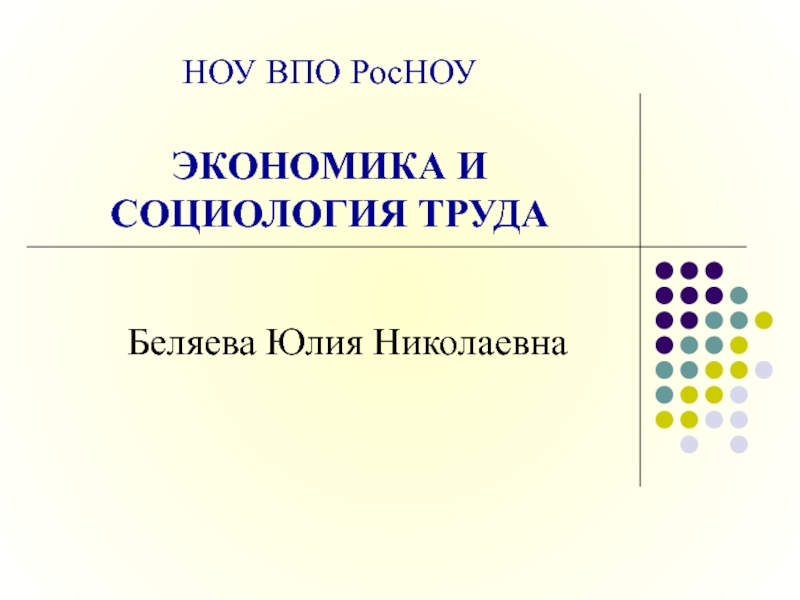 НОУ ВПО РосНОУ

ЭКОНОМИКА И СОЦИОЛОГИЯ ТРУДА

Беляева Юлия Николаевна